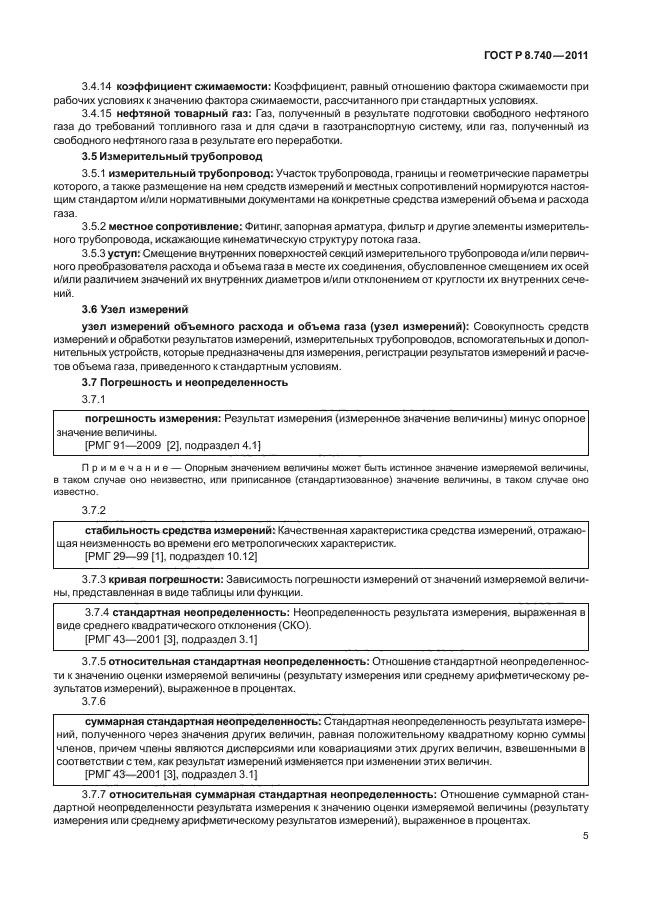 ГОСТ Р 8.740—2011

3.4.14 **коэффициент сжимаемости:** Коэффициент, равный отношению фактора сжимаемости при рабочих условиях к значению фактора сжимаемости, рассчитанного при стандартных условиях.

3.4.15 **нефтяной товарный газ:** Газ, полученный в результате подготовки свободного нефтяного газа до требований топливного газа и для сдачи в газотранспортную систему, или газ, полученный из свободного нефтяного газа в результате его переработки.

**3.5 Измерительный трубопровод**

3.5.1 **измерительный трубопровод:** Участок трубопровода, границы и геометрические параметры которого, а также размещение на нем средств измерений и местных сопротивлений нормируются настоящим стандартом и/или нормативными документами на конкретные средства измерений объема и расхода газа.

3.5.2 **местное сопротивление:** Фитинг, запорная арматура, фильтр и другие элементы измерительного трубопровода, искажающие кинематическую структуру потока газа.

3.5.3 **уступ:** Смещение внутренних поверхностей секций измерительного трубопровода и/или первичного преобразователя расхода и объема газа в месте их соединения, обусловленное смещением их осей и/или различием значений их внутренних диаметров и/или отклонением от круглости их внутренних сечений.

**3.6 Узел измерений**

**узел измерений объемного расхода и объема газа (узел измерений):** Совокупность средств измерений и обработки результатов измерений, измерительных трубопроводов, вспомогательных и дополнительных устройств, которые предназначены для измерения, регистрации результатов измерений и расчетов объема газа, приведенного к стандартным условиям.

**3.7 Погрешность и неопределенность**

3.7.1

**погрешность измерения:** Результат измерения (измеренное значение величины) минус опорное значение величины.
[РМГ 91—2009 [2], подраздел 4.1]

Примечание — Опорным значением величины может быть истинное значение измеряемой величины, в таком случае оно неизвестно, или приписанное (стандартизованное) значение величины, в таком случае оно известно.

3.7.2

**стабильность средства измерений:** Качественная характеристика средства измерений, отражающая неизменность во времени его метрологических характеристик.
[РМГ 29—99 [1], подраздел 10.12]

3.7.3 **кривая погрешности:** Зависимость погрешности измерений от значений измеряемой величины, представленная в виде таблицы или функции.

3.7.4 **стандартная неопределенность:** Неопределенность результата измерения, выраженная в виде среднего квадратического отклонения (СКО).
[РМГ 43—2001 [3], подраздел 3.1]

3.7.5 **относительная стандартная неопределенность:** Отношение стандартной неопределенности к значению оценки измеряемой величины (результату измерения или среднему арифметическому результатов измерений), выраженное в процентах.

3.7.6

**суммарная стандартная неопределенность:** Стандартная неопределенность результата измерений, полученного через значения других величин, равная положительному квадратному корню суммы членов, причем члены являются дисперсиями или ковариациями этих других величин, взвешенными в соответствии с тем, как результат измерений изменяется при изменении этих величин.
[РМГ 43—2001 [3], подраздел 3.1]

3.7.7 **относительная суммарная стандартная неопределенность:** Отношение суммарной стандартной неопределенности результата измерения к значению оценки измеряемой величины (результату измерения или среднему арифметическому результатов измерений), выраженное в процентах.

5